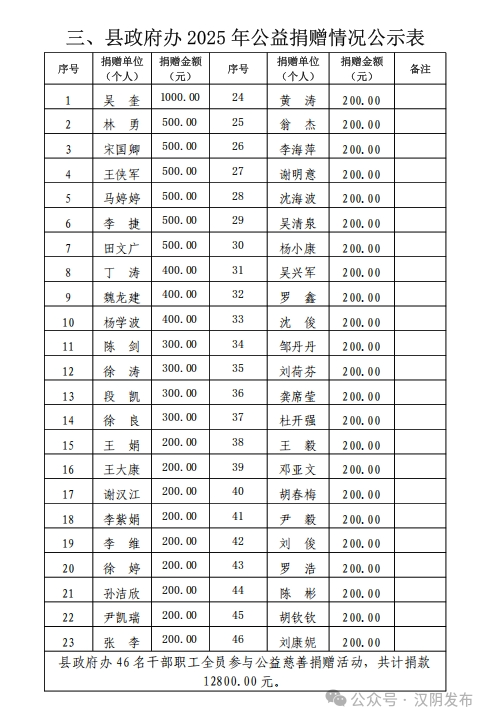 三、县政府办 2025 年公益捐赠情况公示表

| 序号 | 捐赠单位（个人） | 捐赠金额（元） | 序号 | 捐赠单位（个人） | 捐赠金额（元） | 备注 |
|---|---|---|---|---|---|---|
| 1 | 吴　奎 | 1000.00 | 24 | 黄　涛 | 200.00 | |
| 2 | 林　勇 | 500.00 | 25 | 翁　杰 | 200.00 | |
| 3 | 宋国卿 | 500.00 | 26 | 李海萍 | 200.00 | |
| 4 | 王侠军 | 500.00 | 27 | 谢明意 | 200.00 | |
| 5 | 马婷婷 | 500.00 | 28 | 沈海波 | 200.00 | |
| 6 | 李　捷 | 500.00 | 29 | 吴清泉 | 200.00 | |
| 7 | 田文广 | 500.00 | 30 | 杨小康 | 200.00 | |
| 8 | 丁　涛 | 400.00 | 31 | 吴兴军 | 200.00 | |
| 9 | 魏龙建 | 400.00 | 32 | 罗　鑫 | 200.00 | |
| 10 | 杨学波 | 400.00 | 33 | 沈　俊 | 200.00 | |
| 11 | 陈　剑 | 300.00 | 34 | 邹丹丹 | 200.00 | |
| 12 | 徐　涛 | 300.00 | 35 | 刘荷芬 | 200.00 | |
| 13 | 段　凯 | 300.00 | 36 | 龚席莹 | 200.00 | |
| 14 | 徐　良 | 300.00 | 37 | 杜开强 | 200.00 | |
| 15 | 王　娟 | 200.00 | 38 | 王　毅 | 200.00 | |
| 16 | 王大康 | 200.00 | 39 | 邓亚文 | 200.00 | |
| 17 | 谢汉江 | 200.00 | 40 | 胡春梅 | 200.00 | |
| 18 | 李紫娟 | 200.00 | 41 | 尹　毅 | 200.00 | |
| 19 | 李　维 | 200.00 | 42 | 刘　俊 | 200.00 | |
| 20 | 徐　婷 | 200.00 | 43 | 罗　浩 | 200.00 | |
| 21 | 孙洁欣 | 200.00 | 44 | 陈　彬 | 200.00 | |
| 22 | 尹凯瑞 | 200.00 | 45 | 胡钦钦 | 200.00 | |
| 23 | 张　李 | 200.00 | 46 | 刘康妮 | 200.00 | |

县政府办 46 名干部职工全员参与公益慈善捐赠活动，共计捐款 12800.00 元。

公众号 · 汉阴发布